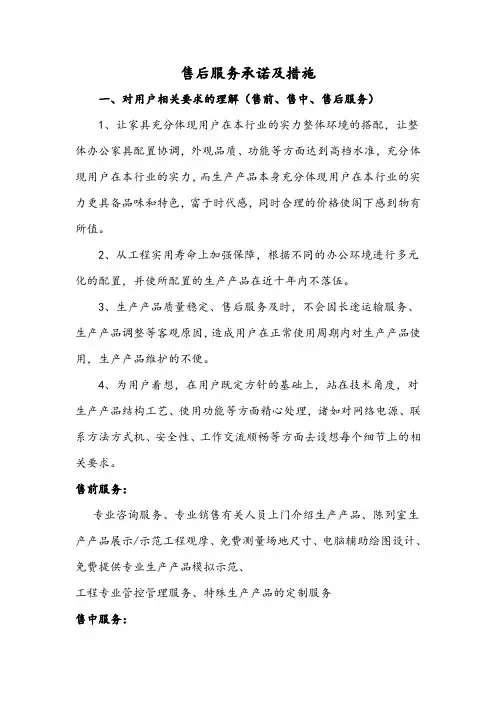 售后服务承诺及措施

一、对用户相关要求的理解（售前、售中、售后服务）

1、让家具充分体现用户在本行业的实力整体环境的搭配，让整体办公家具配置协调，外观品质、功能等方面达到高档水准，充分体现用户在本行业的实力，而生产产品本身充分体现用户在本行业的实力更具备品味和特色，富于时代感，同时合理的价格使阁下感到物有所值。

2、从工程实用寿命上加强保障，根据不同的办公环境进行多元化的配置，并使所配置的生产产品在近十年内不落伍。

3、生产产品质量稳定、售后服务及时，不会因长途运输服务、生产产品调整等客观原因，造成用户在正常使用周期内对生产产品使用，生产产品维护的不便。

4、为用户着想，在用户既定方针的基础上，站在技术角度，对生产产品结构工艺、使用功能等方面精心处理，诸如对网络电源、联系方法方式机、安全性、工作交流顺畅等方面去设想每个细节上的相关要求。

售前服务：

专业咨询服务、专业销售有关人员上门介绍生产产品、陈列室生产产品展示/示范工程观摩、免费测量场地尺寸、电脑辅助绘图设计、免费提供专业生产产品模拟示范、

工程专业管控管理服务、特殊生产产品的定制服务

售中服务：